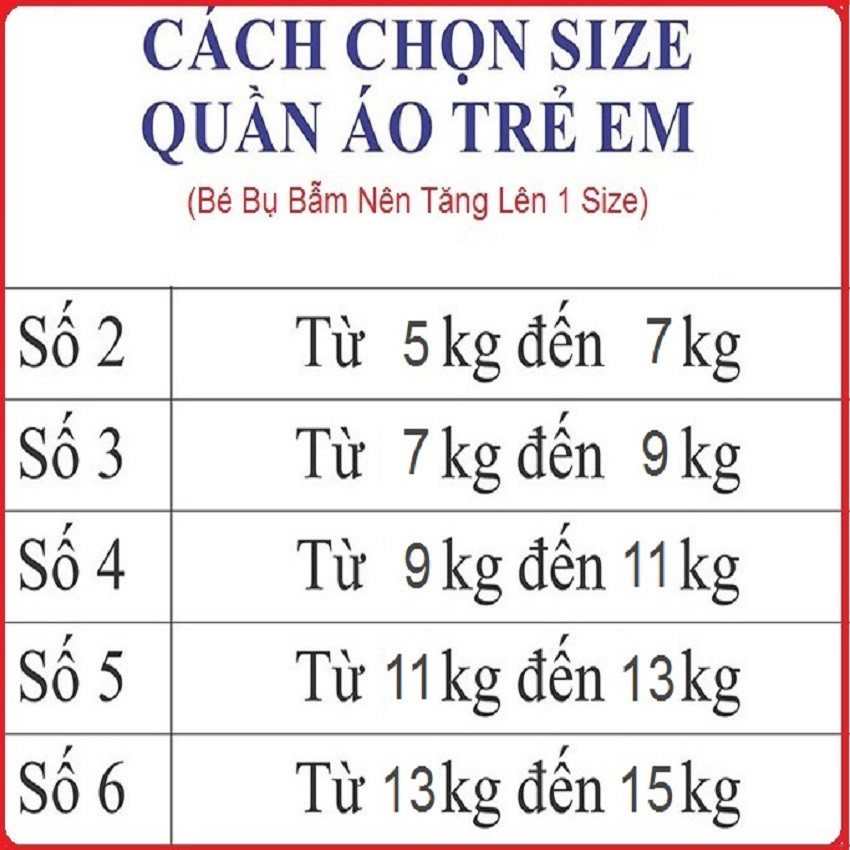 CÁCH CHỌN SIZE
QUẦN ÁO TRẺ EM

(Bé Bụ Bẫm Nên Tăng Lên 1 Size)

| Số 2 | Từ 5 kg đến 7 kg |
|---|---|
| Số 3 | Từ 7 kg đến 9 kg |
| Số 4 | Từ 9 kg đến 11 kg |
| Số 5 | Từ 11 kg đến 13 kg |
| Số 6 | Từ 13 kg đến 15 kg |